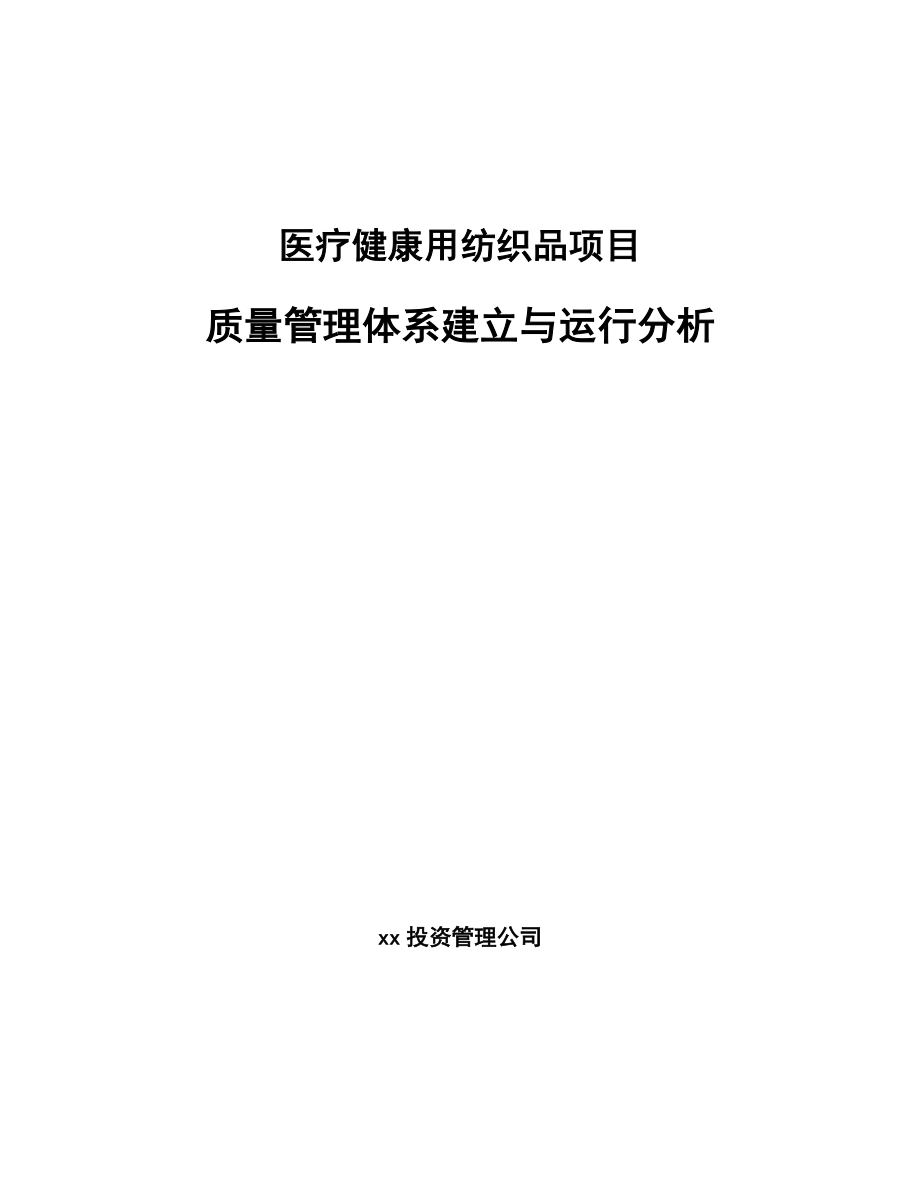 医疗健康用纺织品项目

质量管理体系建立与运行分析

xx 投资管理公司